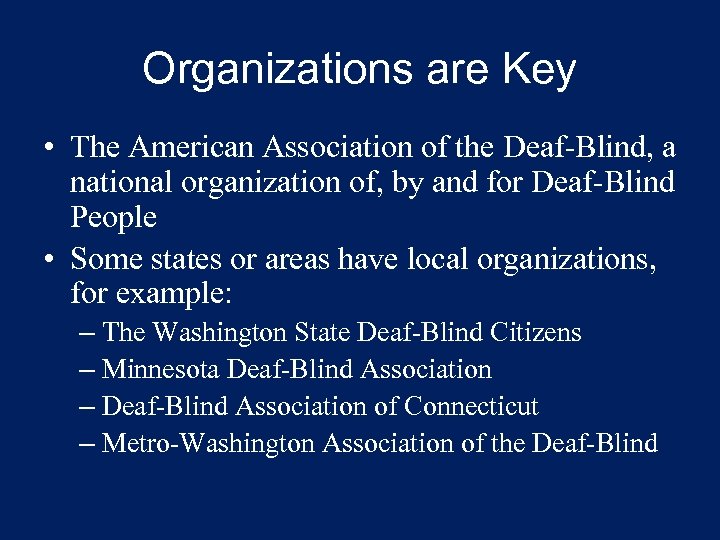 Organizations are Key

• The American Association of the Deaf-Blind, a national organization of, by and for Deaf-Blind People

• Some states or areas have local organizations, for example:
– The Washington State Deaf-Blind Citizens
– Minnesota Deaf-Blind Association
– Deaf-Blind Association of Connecticut
– Metro-Washington Association of the Deaf-Blind